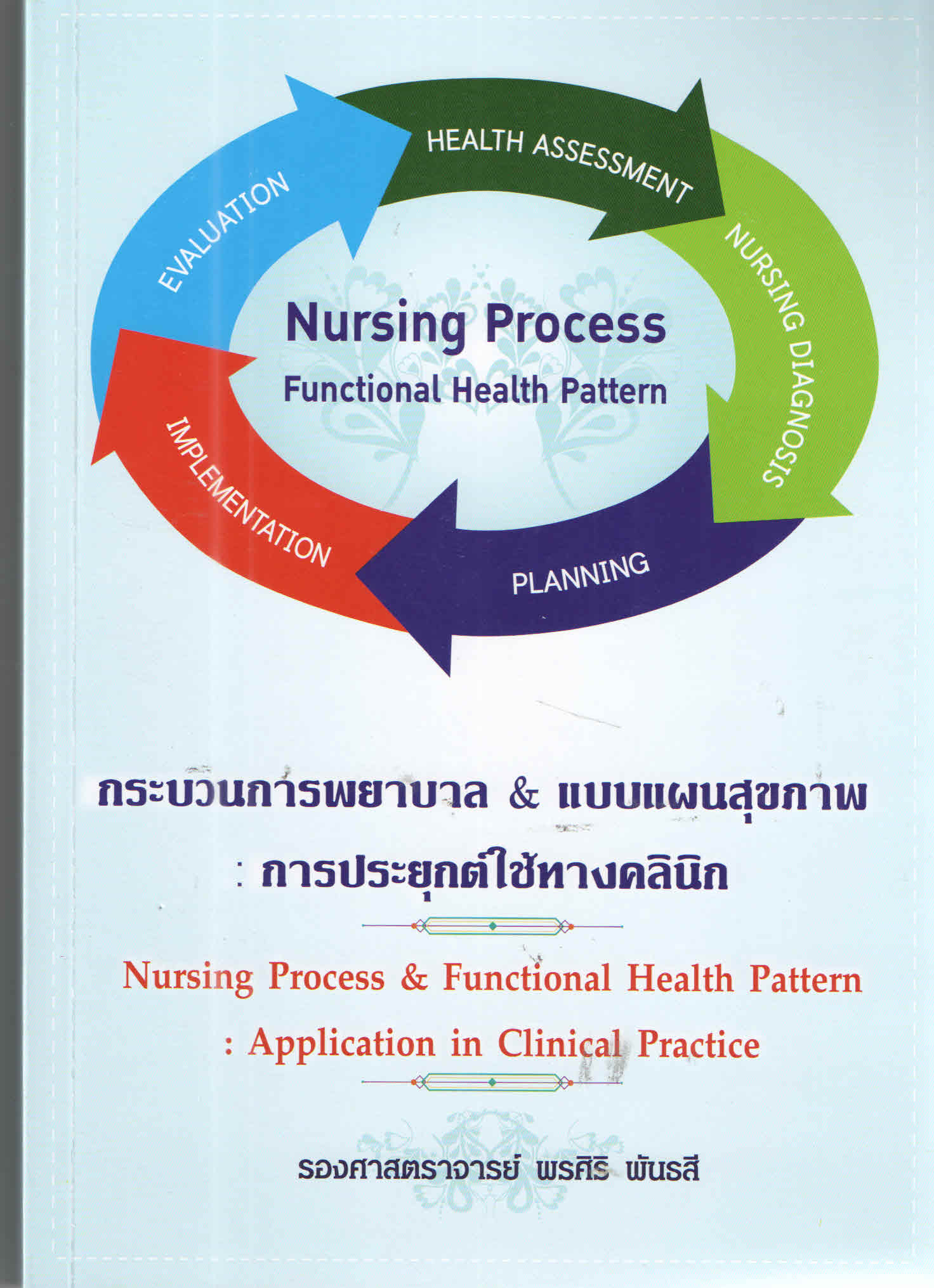 HEALTH ASSESSMENT

NURSING DIAGNOSIS

PLANNING

IMPLEMENTATION

EVALUATION

Nursing Process

Functional Health Pattern

กระบวนการพยาบาล & แบบแผนสุขภาพ

: การประยุกต์ใช้ทางคลินิก

Nursing Process & Functional Health Pattern

: Application in Clinical Practice

รองศาสตราจารย์ พรศิริ พันธสี